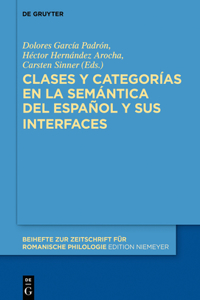 DE GRUYTER

Dolores García Padrón, Héctor Hernández Arocha, Carsten Sinner (Eds.)

CLASES Y CATEGORÍAS EN LA SEMÁNTICA DEL ESPAÑOL Y SUS INTERFACES

BEIHEFTE ZUR ZEITSCHRIFT FÜR ROMANISCHE PHILOLOGIE EDITION NIEMEYER

DE G